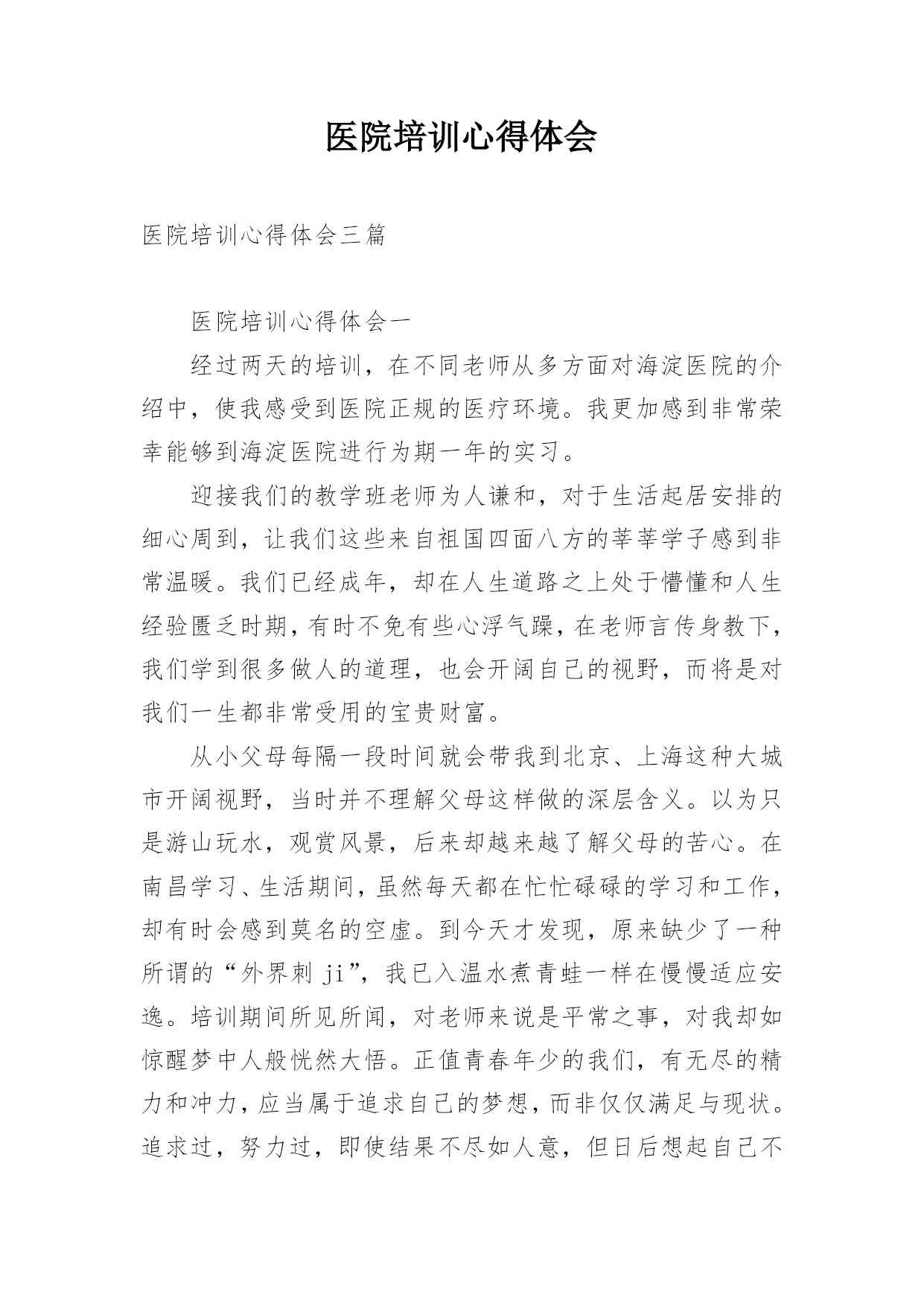 医院培训心得体会

医院培训心得体会三篇

医院培训心得体会一

经过两天的培训，在不同老师从多方面对海淀医院的介绍中，使我感受到医院正规的医疗环境。我更加感到非常荣幸能够到海淀医院进行为期一年的实习。

迎接我们的教学班老师为人谦和，对于生活起居安排的细心周到，让我们这些来自祖国四面八方的莘莘学子感到非常温暖。我们已经成年，却在人生道路之上处于懵懂和人生经验匮乏时期，有时不免有些心浮气躁，在老师言传身教下，我们学到很多做人的道理，也会开阔自己的视野，而将是对我们一生都非常受用的宝贵财富。

从小父母每隔一段时间就会带我到北京、上海这种大城市开阔视野，当时并不理解父母这样做的深层含义。以为只是游山玩水，观赏风景，后来却越来越了解父母的苦心。在南昌学习、生活期间，虽然每天都在忙忙碌碌的学习和工作，却有时会感到莫名的空虚。到今天才发现，原来缺少了一种所谓的“外界刺 ji”，我已入温水煮青蛙一样在慢慢适应安逸。培训期间所见所闻，对老师来说是平常之事，对我却如惊醒梦中人般恍然大悟。正值青春年少的我们，有无尽的精力和冲力，应当属于追求自己的梦想，而非仅仅满足与现状。追求过，努力过，即使结果不尽如人意，但日后想起自己不